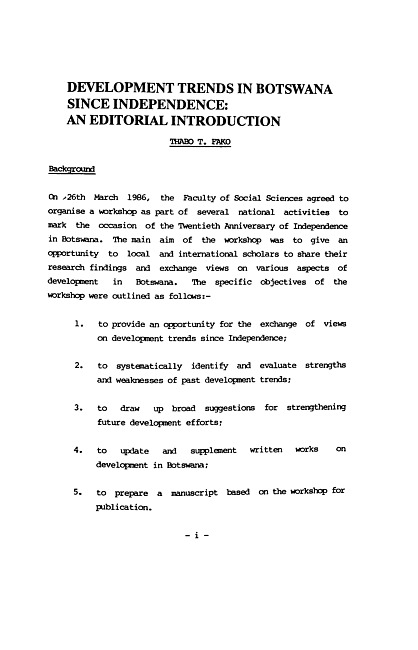 DEVELOPMENT TRENDS IN BOTSWANA SINCE INDEPENDENCE: AN EDITORIAL INTRODUCTION

THABO T. FAKO

Background

On 26th March 1986, the Faculty of Social Sciences agreed to organise a workshop as part of several national activities to mark the occasion of the Twentieth Anniversary of Independence in Botswana. The main aim of the workshop was to give an opportunity to local and international scholars to share their research findings and exchange views on various aspects of development in Botswana. The specific objectives of the workshop were outlined as follows:-

1. to provide an opportunity for the exchange of views on development trends since Independence;

2. to systematically identify and evaluate strengths and weaknesses of past development trends;

3. to draw up broad suggestions for strengthening future development efforts;

4. to update and supplement written works on development in Botswana;

5. to prepare a manuscript based on the workshop for publication.

- i -